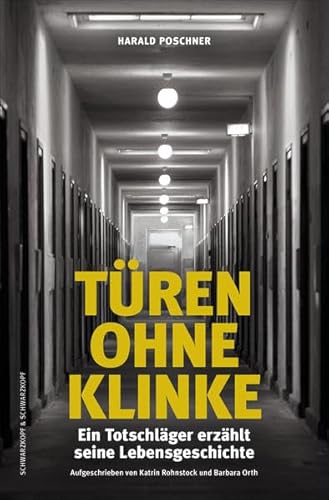 HARALD POSCHNER

TÜREN OHNE KLINKE

Ein Totschläger erzählt seine Lebensgeschichte

Aufgeschrieben von Katrin Rohnstock und Barbara Orth

SCHWARZKOPF & SCHWARZKOPF